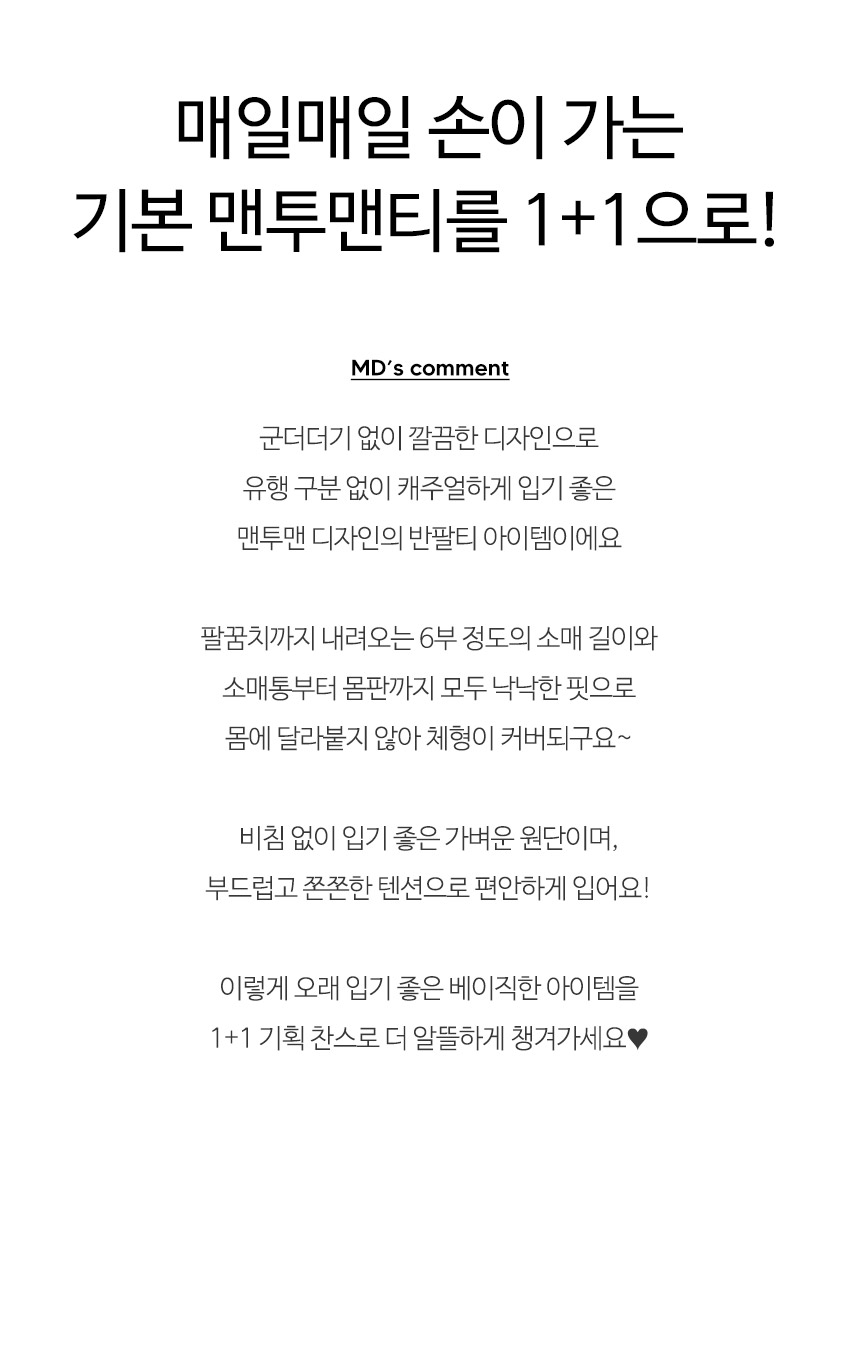 매일매일 손이 가는
기본 맨투맨티를 1+1으로!

MD's comment

군더더기 없이 깔끔한 디자인으로
유행 구분 없이 캐주얼하게 입기 좋은
맨투맨 디자인의 반팔티 아이템이에요

팔꿈치까지 내려오는 6부 정도의 소매 길이와
소매통부터 몸판까지 모두 낙낙한 핏으로
몸에 달라붙지 않아 체형이 커버되구요~

비침 없이 입기 좋은 가벼운 원단이며,
부드럽고 쫀쫀한 텐션으로 편안하게 입어요!

이렇게 오래 입기 좋은 베이직한 아이템을
1+1 기획 찬스로 더 알뜰하게 챙겨가세요♥